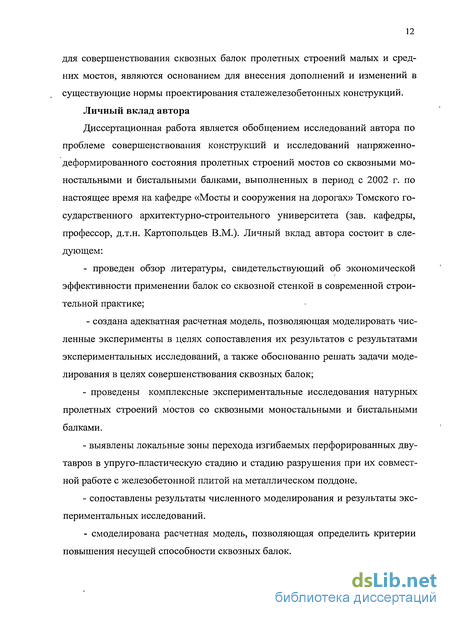 12

для совершенствования сквозных балок пролетных строений малых и средних мостов, являются основанием для внесения дополнений и изменений в существующие нормы проектирования сталежелезобетонных конструкций.

Личный вклад автора

Диссертационная работа является обобщением исследований автора по проблеме совершенствования конструкций и исследований напряженно-деформированного состояния пролетных строений мостов со сквозными моностальными и бистальными балками, выполненных в период с 2002 г. по настоящее время на кафедре «Мосты и сооружения на дорогах» Томского государственного архитектурно-строительного университета (зав. кафедры, профессор, д.т.н. Картопольцев В.М.). Личный вклад автора состоит в следующем:

- проведен обзор литературы, свидетельствующий об экономической эффективности применении балок со сквозной стенкой в современной строительной практике;

- создана адекватная расчетная модель, позволяющая моделировать численные эксперименты в целях сопоставления их результатов с результатами экспериментальных исследований, а также обоснованно решать задачи моделирования в целях совершенствования сквозных балок;

- проведены комплексные экспериментальные исследования натурных пролетных строений мостов со сквозными моностальными и бистальными балками.

- выявлены локальные зоны перехода изгибаемых перфорированных двутавров в упруго-пластическую стадию и стадию разрушения при их совместной работе с железобетонной плитой на металлическом поддоне.

- сопоставлены результаты численного моделирования и результаты экспериментальных исследований.

- смоделирована расчетная модель, позволяющая определить критерии повышения несущей способности сквозных балок.

dsLib.net
библиотека диссертаций